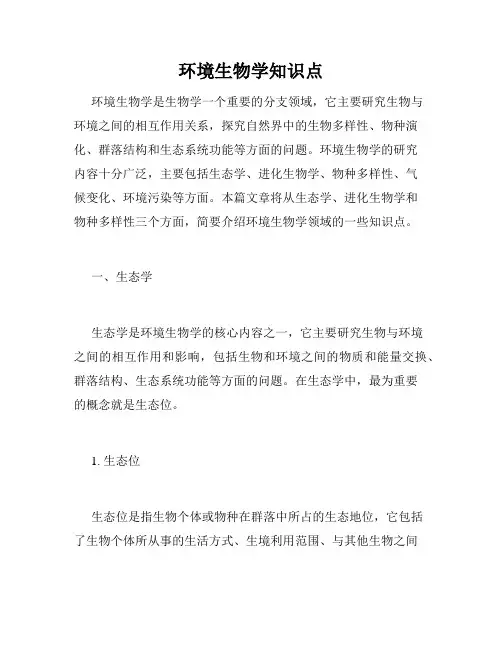 环境生物学知识点

环境生物学是生物学一个重要的分支领域，它主要研究生物与环境之间的相互作用关系，探究自然界中的生物多样性、物种演化、群落结构和生态系统功能等方面的问题。环境生物学的研究内容十分广泛，主要包括生态学、进化生物学、物种多样性、气候变化、环境污染等方面。本篇文章将从生态学、进化生物学和物种多样性三个方面，简要介绍环境生物学领域的一些知识点。

一、生态学

生态学是环境生物学的核心内容之一，它主要研究生物与环境之间的相互作用和影响，包括生物和环境之间的物质和能量交换、群落结构、生态系统功能等方面的问题。在生态学中，最为重要的概念就是生态位。

1. 生态位

生态位是指生物个体或物种在群落中所占的生态地位，它包括了生物个体所从事的生活方式、生境利用范围、与其他生物之间